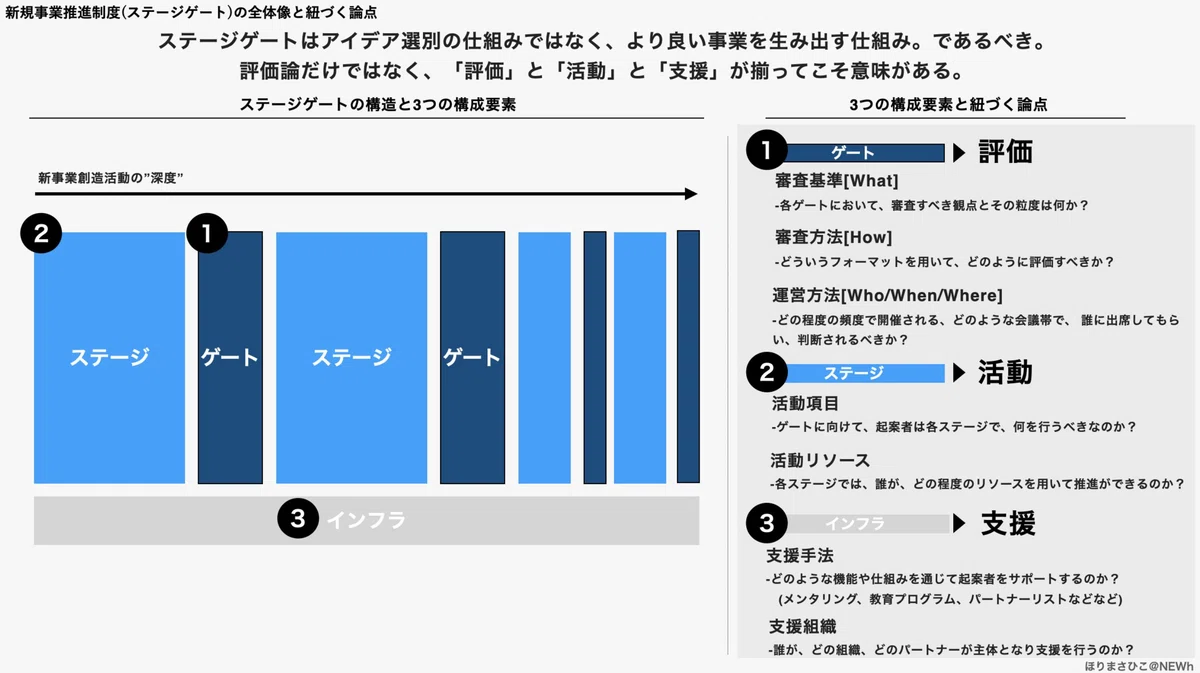 新規事業推進制度(ステージゲート)の全体像と紐づく論点

ステージゲートはアイデア選別の仕組みではなく、より良い事業を生み出す仕組み。であるべき。
評価論だけではなく、「評価」と「活動」と「支援」が揃ってこそ意味がある。

ステージゲートの構造と3つの構成要素

新事業創造活動の"深度"

2

1

ステージ

ゲート

ステージ

ゲート

3 インフラ

3つの構成要素と紐づく論点

1 ゲート ▶ 評価

審査基準[What]
-各ゲートにおいて、審査すべき観点とその粒度は何か？

審査方法[How]
-どういうフォーマットを用いて、どのように評価すべきか？

運営方法[Who/When/Where]
-どの程度の頻度で開催される、どのような会議帯で、 誰に出席してもらい、判断されるべきか？

2 ステージ ▶ 活動

活動項目
-ゲートに向けて、起案者は各ステージで、何を行うべきなのか？

活動リソース
-各ステージでは、誰が、どの程度のリソースを用いて推進ができるのか？

3 インフラ ▶ 支援

支援手法
-どのような機能や仕組みを通じて起案者をサポートするのか？
(メンタリング、教育プログラム、パートナーリストなどなど)

支援組織
-誰が、どの組織、どのパートナーが主体となり支援を行うのか？

ほりまさひこ@NEWh